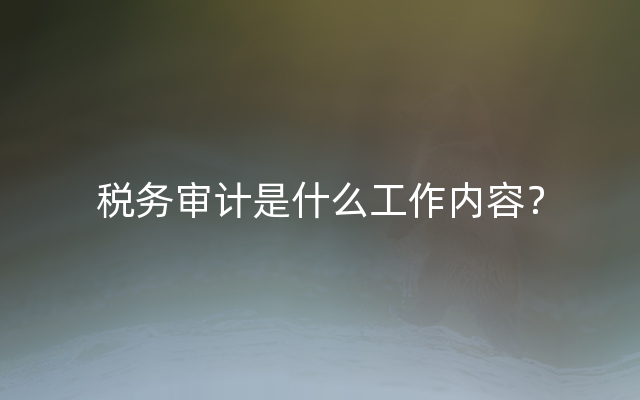 税务审计是什么工作内容?